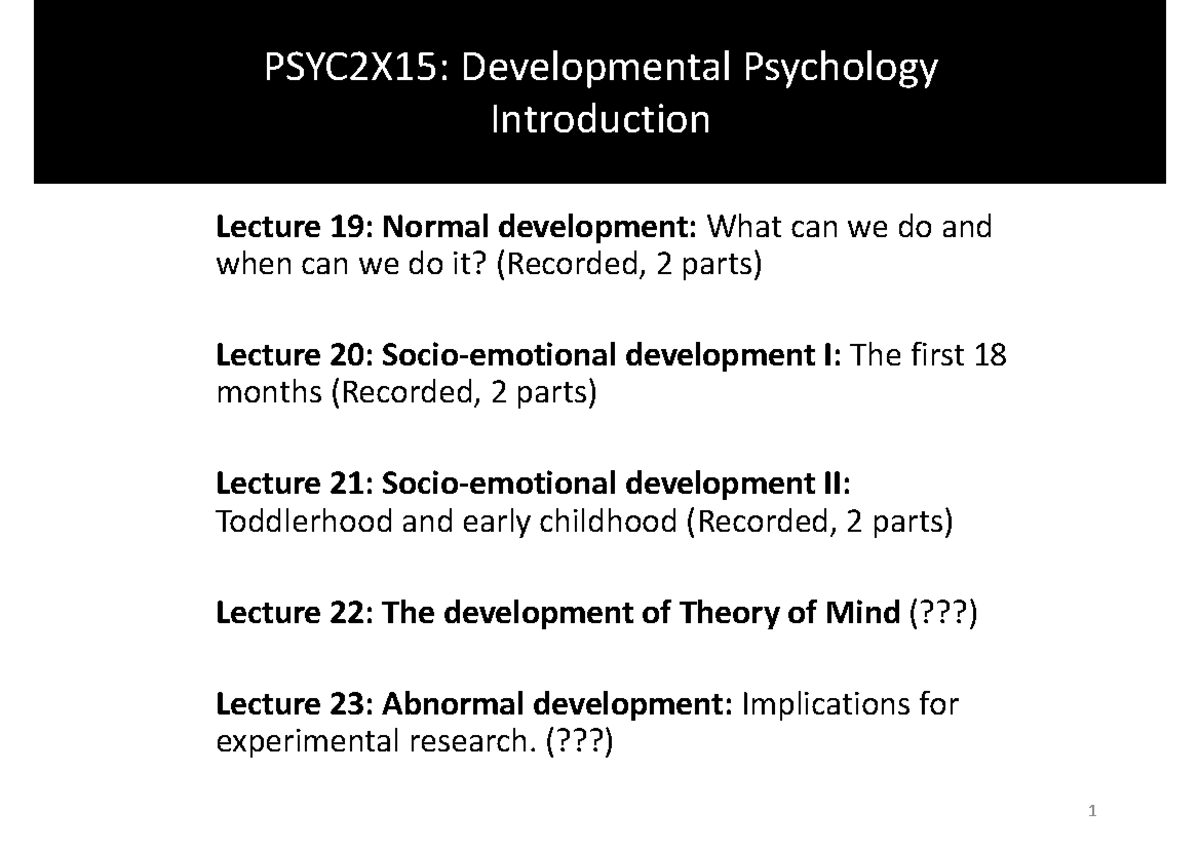 PSYC2X15: Developmental Psychology
Introduction

Lecture 19: Normal development: What can we do and when can we do it? (Recorded, 2 parts)

Lecture 20: Socio-emotional development I: The first 18 months (Recorded, 2 parts)

Lecture 21: Socio-emotional development II: Toddlerhood and early childhood (Recorded, 2 parts)

Lecture 22: The development of Theory of Mind (???)

Lecture 23: Abnormal development: Implications for experimental research. (???)

1